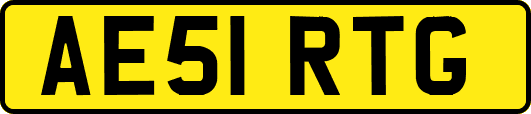 AE51 RTG